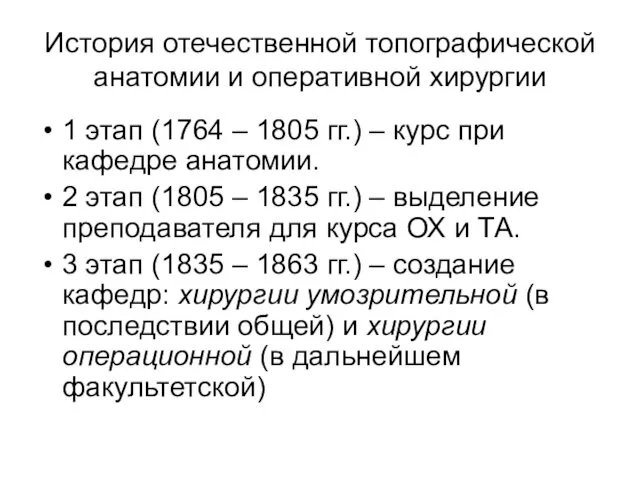 История отечественной топографической анатомии и оперативной хирургии

• 1 этап (1764 – 1805 гг.) – курс при кафедре анатомии.
• 2 этап (1805 – 1835 гг.) – выделение преподавателя для курса ОХ и ТА.
• 3 этап (1835 – 1863 гг.) – создание кафедр: хирургии умозрительной (в последствии общей) и хирургии операционной (в дальнейшем факультетской)